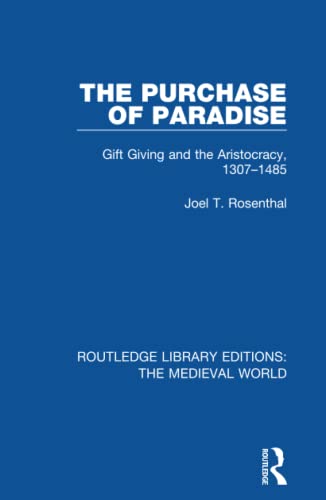 THE PURCHASE OF PARADISE

Gift Giving and the Aristocracy, 1307–1485

Joel T. Rosenthal

ROUTLEDGE LIBRARY EDITIONS: THE MEDIEVAL WORLD

ROUTLEDGE